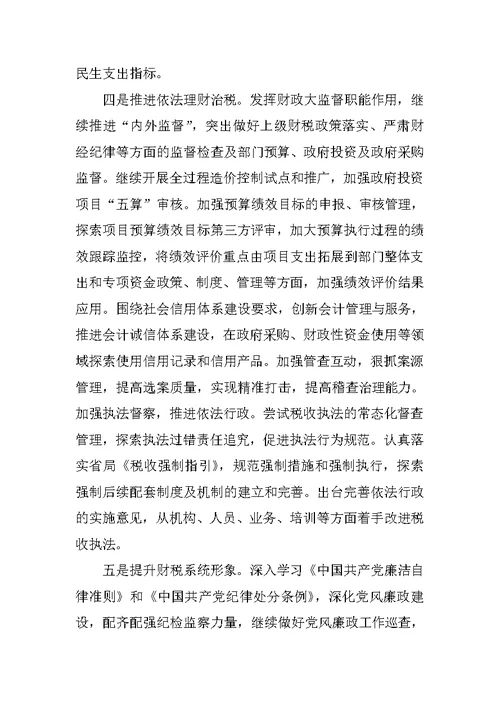 民生支出指标。

四是推进依法理财治税。发挥财政大监督职能作用，继续推进“内外监督”，突出做好上级财税政策落实、严肃财经纪律等方面的监督检查及部门预算、政府投资及政府采购监督。继续开展全过程造价控制试点和推广，加强政府投资项目“五算”审核。加强预算绩效目标的申报、审核管理，探索项目预算绩效目标第三方评审，加大预算执行过程的绩效跟踪监控，将绩效评价重点由项目支出拓展到部门整体支出和专项资金政策、制度、管理等方面，加强绩效评价结果应用。围绕社会信用体系建设要求，创新会计管理与服务，推进会计诚信体系建设，在政府采购、财政性资金使用等领域探索使用信用记录和信用产品。加强管查互动，狠抓案源管理，提高选案质量，实现精准打击，提高稽查治理能力。加强执法督察，推进依法行政。尝试税收执法的常态化督查管理，探索执法过错责任追究，促进执法行为规范。认真落实省局《税收强制指引》，规范强制措施和强制执行，探索强制后续配套制度及机制的建立和完善。出台完善依法行政的实施意见，从机构、人员、业务、培训等方面着手改进税收执法。

五是提升财税系统形象。深入学习《中国共产党廉洁自律准则》和《中国共产党纪律处分条例》，深化党风廉政建设，配齐配强纪检监察力量，继续做好党风廉政工作巡查，